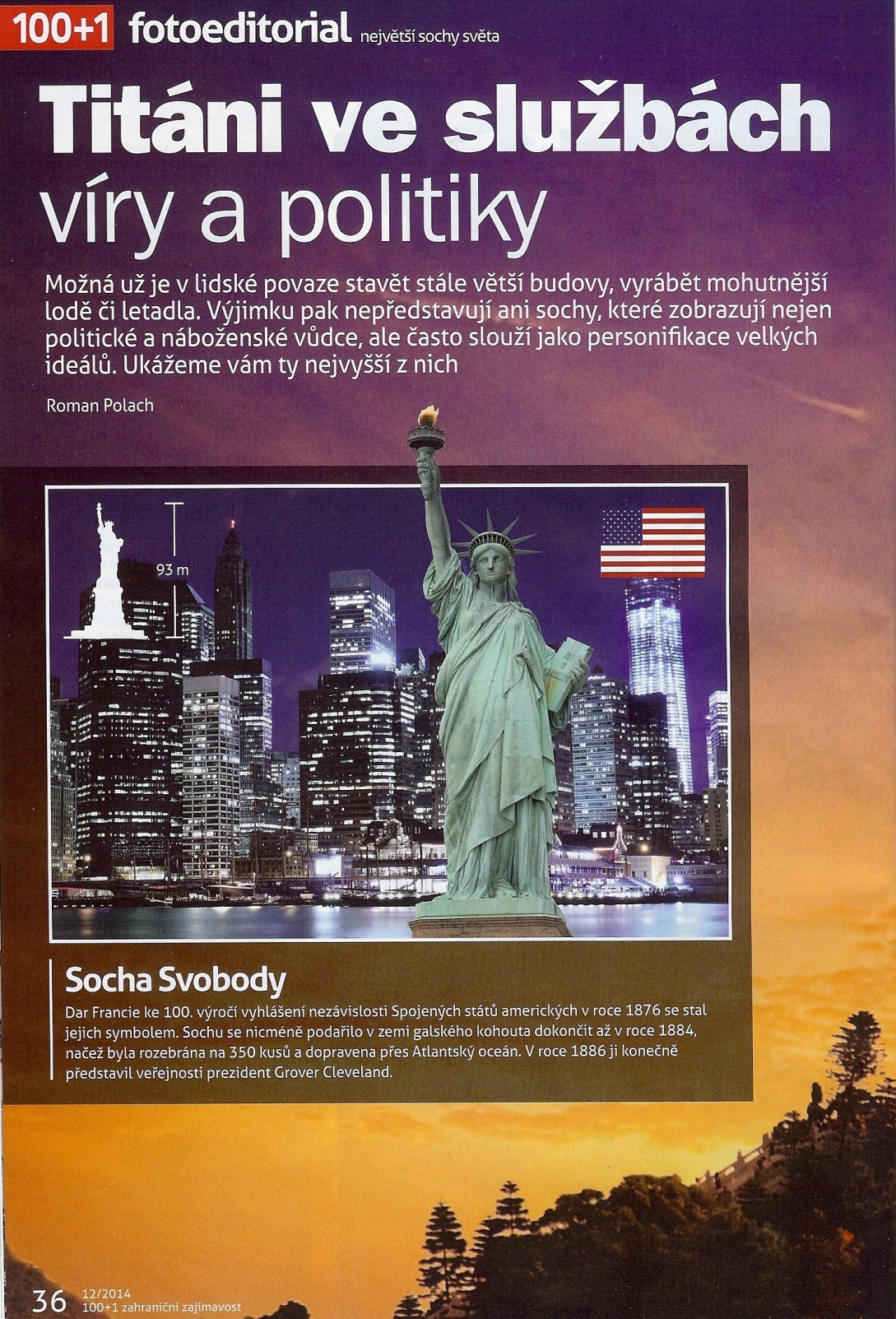 100+1 fotoeditorial největší sochy světa

Titáni ve službách víry a politiky

Možná už je v lidské povaze stavět stále větší budovy, vyrábět mohutnější lodě či letadla. Výjimku pak nepředstavují ani sochy, které zobrazují nejen politické a náboženské vůdce, ale často slouží jako personifikace velkých ideálů. Ukážeme vám ty nejvyšší z nich

Roman Polach

93 m

Socha Svobody

Dar Francie ke 100. výročí vyhlášení nezávislosti Spojených států amerických v roce 1876 se stal jejich symbolem. Sochu se nicméně podařilo v zemi galského kohouta dokončit až v roce 1884, načež byla rozebrána na 350 kusů a dopravena přes Atlantský oceán. V roce 1886 ji konečně představil veřejnosti prezident Grover Cleveland.

36 12/2014
100+1 zahraniční zajímavost